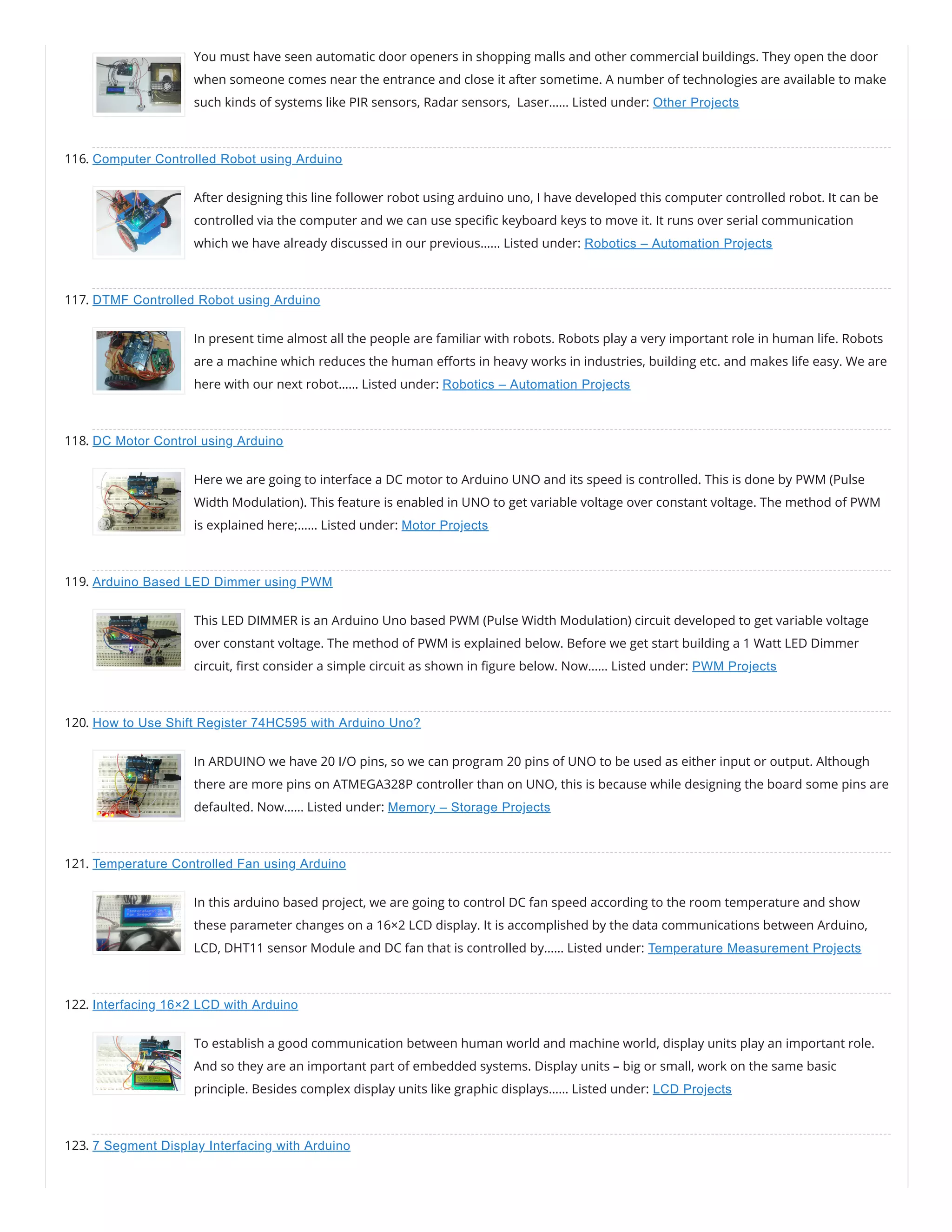 You must have seen automatic door openers in shopping malls and other commercial buildings. They open the door when someone comes near the entrance and close it after sometime. A number of technologies are available to make such kinds of systems like PIR sensors, Radar sensors, Laser…… Listed under: Other Projects

116. Computer Controlled Robot using Arduino

After designing this line follower robot using arduino uno, I have developed this computer controlled robot. It can be controlled via the computer and we can use specific keyboard keys to move it. It runs over serial communication which we have already discussed in our previous…… Listed under: Robotics – Automation Projects

117. DTMF Controlled Robot using Arduino

In present time almost all the people are familiar with robots. Robots play a very important role in human life. Robots are a machine which reduces the human efforts in heavy works in industries, building etc. and makes life easy. We are here with our next robot…… Listed under: Robotics – Automation Projects

118. DC Motor Control using Arduino

Here we are going to interface a DC motor to Arduino UNO and its speed is controlled. This is done by PWM (Pulse Width Modulation). This feature is enabled in UNO to get variable voltage over constant voltage. The method of PWM is explained here;…… Listed under: Motor Projects

119. Arduino Based LED Dimmer using PWM

This LED DIMMER is an Arduino Uno based PWM (Pulse Width Modulation) circuit developed to get variable voltage over constant voltage. The method of PWM is explained below. Before we get start building a 1 Watt LED Dimmer circuit, first consider a simple circuit as shown in figure below. Now…… Listed under: PWM Projects

120. How to Use Shift Register 74HC595 with Arduino Uno?

In ARDUINO we have 20 I/O pins, so we can program 20 pins of UNO to be used as either input or output. Although there are more pins on ATMEGA328P controller than on UNO, this is because while designing the board some pins are defaulted. Now…… Listed under: Memory – Storage Projects

121. Temperature Controlled Fan using Arduino

In this arduino based project, we are going to control DC fan speed according to the room temperature and show these parameter changes on a 16×2 LCD display. It is accomplished by the data communications between Arduino, LCD, DHT11 sensor Module and DC fan that is controlled by…… Listed under: Temperature Measurement Projects

122. Interfacing 16×2 LCD with Arduino

To establish a good communication between human world and machine world, display units play an important role. And so they are an important part of embedded systems. Display units – big or small, work on the same basic principle. Besides complex display units like graphic displays…… Listed under: LCD Projects

123. 7 Segment Display Interfacing with Arduino